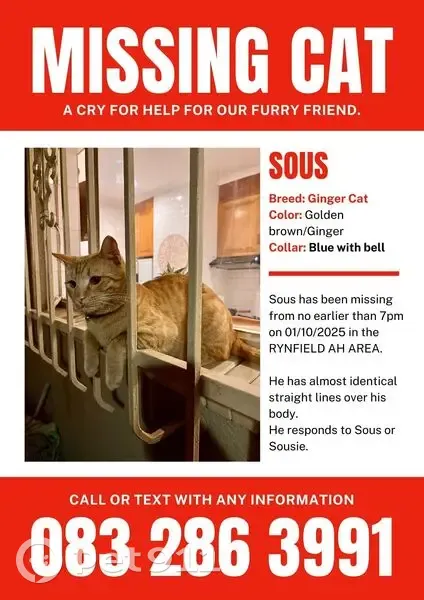 MISSING CAT

A CRY FOR HELP FOR OUR FURRY FRIEND.

SOUS

Breed: Ginger Cat
Color: Golden brown/Ginger
Collar: Blue with bell

Sous has been missing from no earlier than 7pm on 01/10/2025 in the RYNFIELD AH AREA.

He has almost identical straight lines over his body.
He responds to Sous or Sousie.

CALL OR TEXT WITH ANY INFORMATION

083 286 3991

pet 911